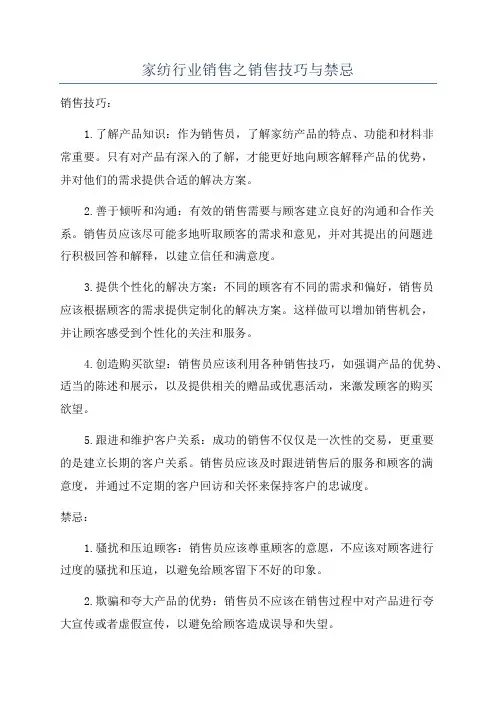 家纺行业销售之销售技巧与禁忌

销售技巧：

1.了解产品知识：作为销售员，了解家纺产品的特点、功能和材料非常重要。只有对产品有深入的了解，才能更好地向顾客解释产品的优势，并对他们的需求提供合适的解决方案。

2.善于倾听和沟通：有效的销售需要与顾客建立良好的沟通和合作关系。销售员应该尽可能多地听取顾客的需求和意见，并对其提出的问题进行积极回答和解释，以建立信任和满意度。

3.提供个性化的解决方案：不同的顾客有不同的需求和偏好，销售员应该根据顾客的需求提供定制化的解决方案。这样做可以增加销售机会，并让顾客感受到个性化的关注和服务。

4.创造购买欲望：销售员应该利用各种销售技巧，如强调产品的优势、适当的陈述和展示，以及提供相关的赠品或优惠活动，来激发顾客的购买欲望。

5.跟进和维护客户关系：成功的销售不仅仅是一次性的交易，更重要的是建立长期的客户关系。销售员应该及时跟进销售后的服务和顾客的满意度，并通过不定期的客户回访和关怀来保持客户的忠诚度。

禁忌：

1.骚扰和压迫顾客：销售员应该尊重顾客的意愿，不应该对顾客进行过度的骚扰和压迫，以避免给顾客留下不好的印象。

2.欺骗和夸大产品的优势：销售员不应该在销售过程中对产品进行夸大宣传或者虚假宣传，以避免给顾客造成误导和失望。